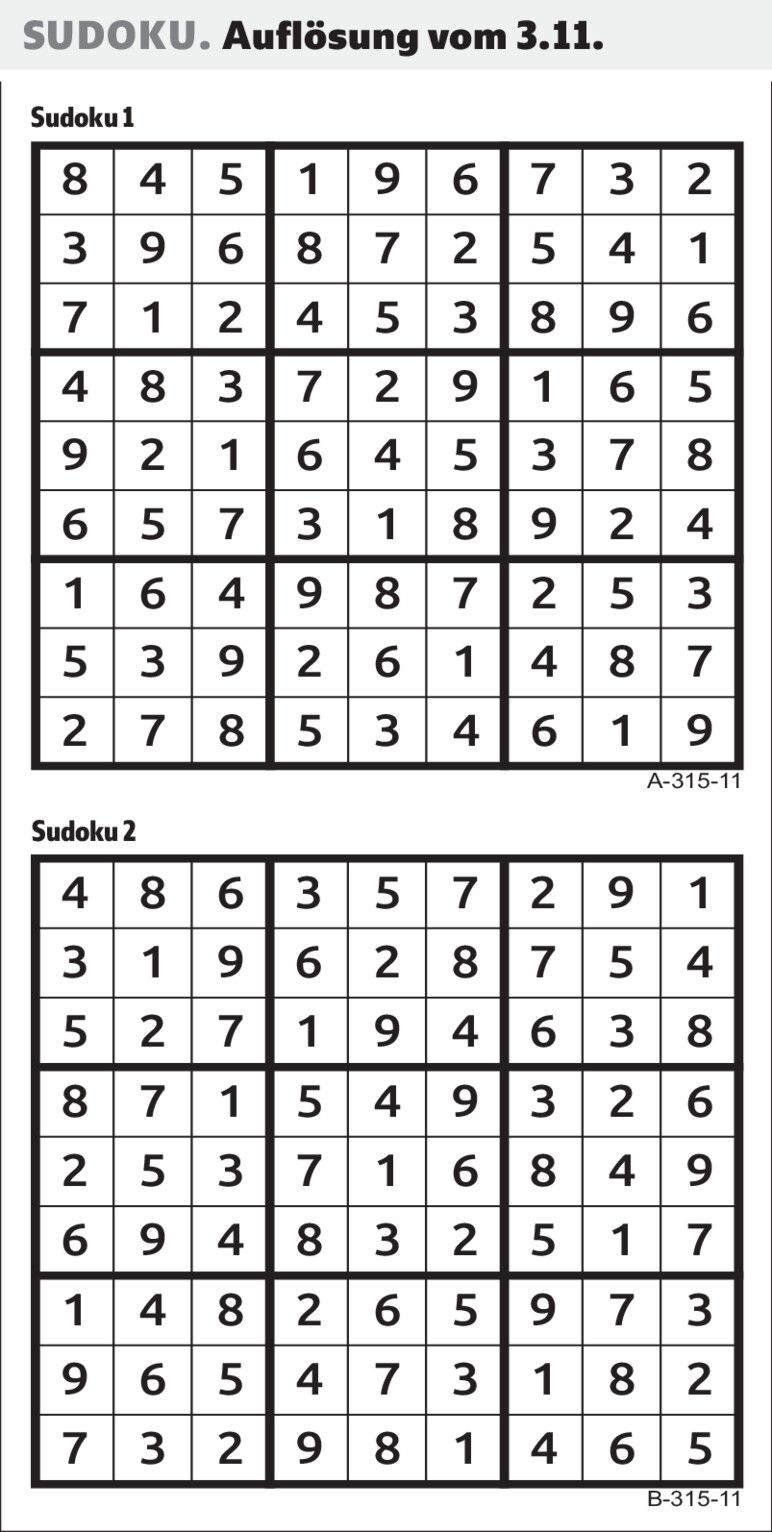 SUDOKU. Auflösung vom 3.11.

Sudoku 1

| 8 | 4 | 5 | 1 | 9 | 6 | 7 | 3 | 2 |
|---|---|---|---|---|---|---|---|---|
| 3 | 9 | 6 | 8 | 7 | 2 | 5 | 4 | 1 |
| 7 | 1 | 2 | 4 | 5 | 3 | 8 | 9 | 6 |
| 4 | 8 | 3 | 7 | 2 | 9 | 1 | 6 | 5 |
| 9 | 2 | 1 | 6 | 4 | 5 | 3 | 7 | 8 |
| 6 | 5 | 7 | 3 | 1 | 8 | 9 | 2 | 4 |
| 1 | 6 | 4 | 9 | 8 | 7 | 2 | 5 | 3 |
| 5 | 3 | 9 | 2 | 6 | 1 | 4 | 8 | 7 |
| 2 | 7 | 8 | 5 | 3 | 4 | 6 | 1 | 9 |

A-315-11

Sudoku 2

| 4 | 8 | 6 | 3 | 5 | 7 | 2 | 9 | 1 |
|---|---|---|---|---|---|---|---|---|
| 3 | 1 | 9 | 6 | 2 | 8 | 7 | 5 | 4 |
| 5 | 2 | 7 | 1 | 9 | 4 | 6 | 3 | 8 |
| 8 | 7 | 1 | 5 | 4 | 9 | 3 | 2 | 6 |
| 2 | 5 | 3 | 7 | 1 | 6 | 8 | 4 | 9 |
| 6 | 9 | 4 | 8 | 3 | 2 | 5 | 1 | 7 |
| 1 | 4 | 8 | 2 | 6 | 5 | 9 | 7 | 3 |
| 9 | 6 | 5 | 4 | 7 | 3 | 1 | 8 | 2 |
| 7 | 3 | 2 | 9 | 8 | 1 | 4 | 6 | 5 |

B-315-11